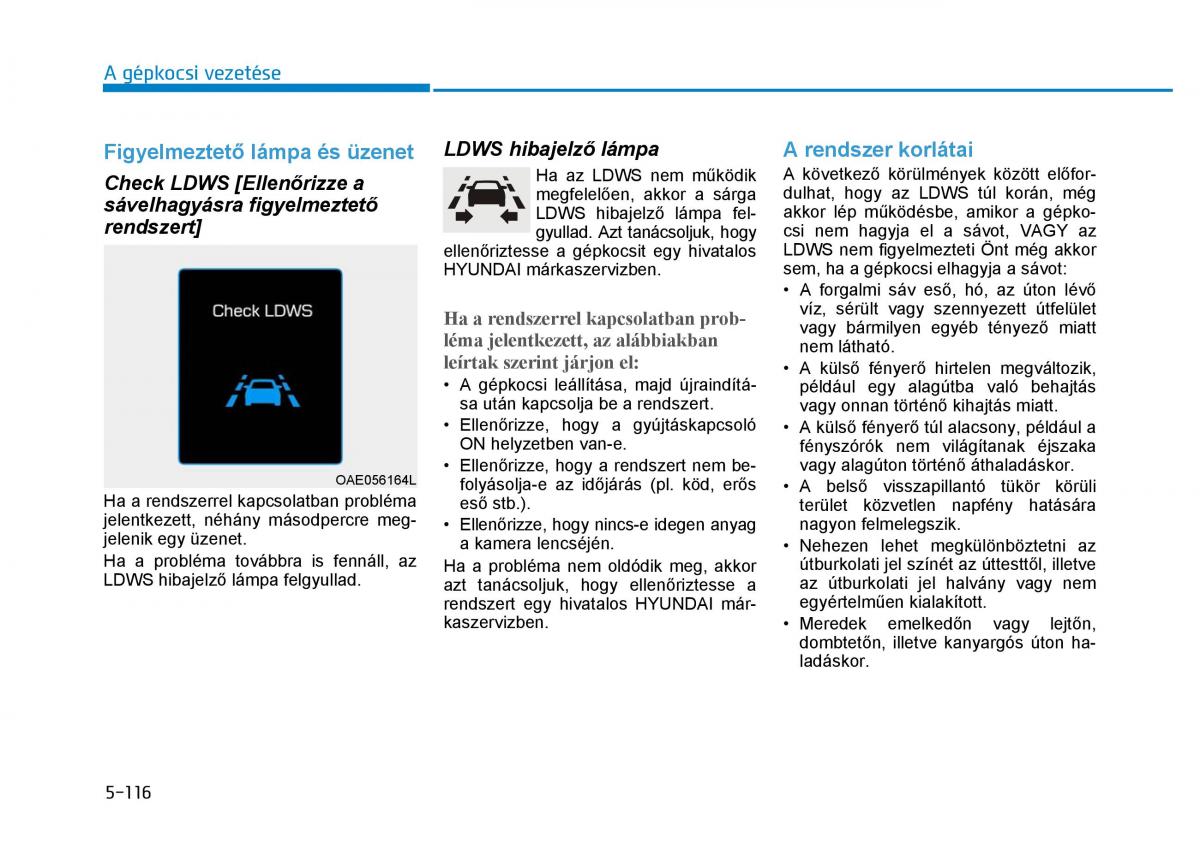 A gépkocsi vezetése

Figyelmeztető lámpa és üzenet

Check LDWS [Ellenőrizze a sávelhagyásra figyelmeztető rendszert]

Check LDWS

OAE056164L

Ha a rendszerrel kapcsolatban probléma jelentkezett, néhány másodpercre megjelenik egy üzenet.

Ha a probléma továbbra is fennáll, az LDWS hibajelző lámpa felgyullad.

LDWS hibajelző lámpa

Ha az LDWS nem működik megfelelően, akkor a sárga LDWS hibajelző lámpa felgyullad. Azt tanácsoljuk, hogy ellenőriztesse a gépkocsit egy hivatalos HYUNDAI márkaszervizben.

Ha a rendszerrel kapcsolatban probléma jelentkezett, az alábbiakban leírtak szerint járjon el:

• A gépkocsi leállítása, majd újraindítása után kapcsolja be a rendszert.
• Ellenőrizze, hogy a gyújtáskapcsoló ON helyzetben van-e.
• Ellenőrizze, hogy a rendszert nem befolyásolja-e az időjárás (pl. köd, erős eső stb.).
• Ellenőrizze, hogy nincs-e idegen anyag a kamera lencséjén.

Ha a probléma nem oldódik meg, akkor azt tanácsoljuk, hogy ellenőriztesse a rendszert egy hivatalos HYUNDAI márkaszervizben.

A rendszer korlátai

A következő körülmények között előfordulhat, hogy az LDWS túl korán, még akkor lép működésbe, amikor a gépkocsi nem hagyja el a sávot, VAGY az LDWS nem figyelmezteti Önt még akkor sem, ha a gépkocsi elhagyja a sávot:

• A forgalmi sáv eső, hó, az úton lévő víz, sérült vagy szennyezett útfelület vagy bármilyen egyéb tényező miatt nem látható.
• A külső fényerő hirtelen megváltozik, például egy alagútba való behajtás vagy onnan történő kihajtás miatt.
• A külső fényerő túl alacsony, például a fényszórók nem világítanak éjszaka vagy alagúton történő áthaladáskor.
• A belső visszapillantó tükör körüli terület közvetlen napfény hatására nagyon felmelegszik.
• Nehezen lehet megkülönböztetni az útburkolati jel színét az úttesttől, illetve az útburkolati jel halvány vagy nem egyértelműen kialakított.
• Meredek emelkedőn vagy lejtőn, dombtetőn, illetve kanyargós úton haladáskor.

5-116